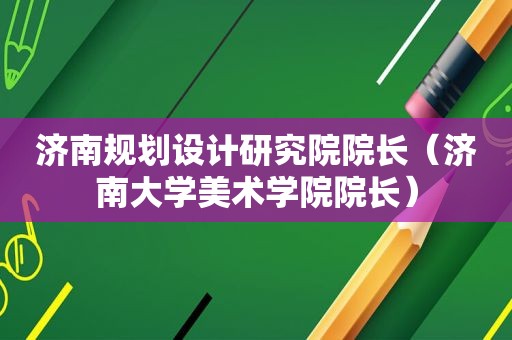 济南规划设计研究院院长（济南大学美术学院院长）